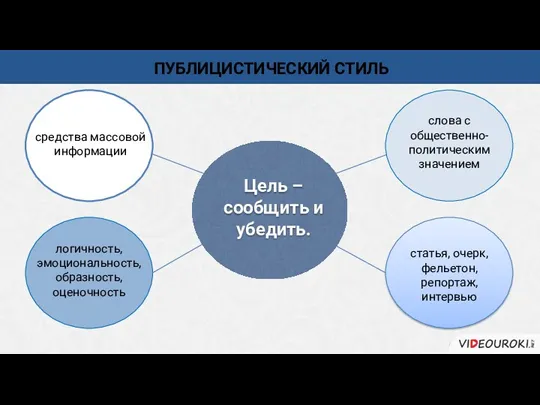 ПУБЛИЦИСТИЧЕСКИЙ СТИЛЬ

средства массовой информации

слова с общественно-политическим значением

Цель – сообщить и убедить.

логичность, эмоциональность, образность, оценочность

статья, очерк, фельетон, репортаж, интервью

VIDEOUROKI.net